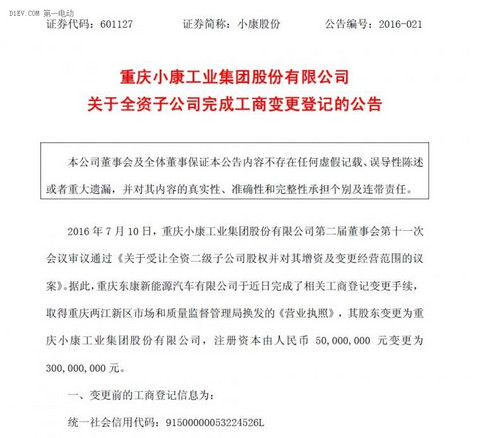 D1EV.COM 第一电动

证券代码：601127　　证券简称：小康股份　　公告编号：2016-021

重庆小康工业集团股份有限公司
关于全资子公司完成工商变更登记的公告

本公司董事会及全体董事保证本公告内容不存在任何虚假记载、误导性陈述或者重大遗漏，并对其内容的真实性、准确性和完整性承担个别及连带责任。

2016 年 7 月 10 日，重庆小康工业集团股份有限公司第二届董事会第十一次会议审议通过《关于受让全资二级子公司股权并对其增资及变更经营范围的议案》。据此，重庆东康新能源汽车有限公司于近日完成了相关工商登记变更手续，取得重庆两江新区市场和质量监督管理局换发的《营业执照》，其股东变更为重庆小康工业集团股份有限公司，注册资本由人民币 50,000,000 元变更为 300,000,000 元。

一、变更前的工商登记信息为：

统一社会信用代码：91500000053224526L